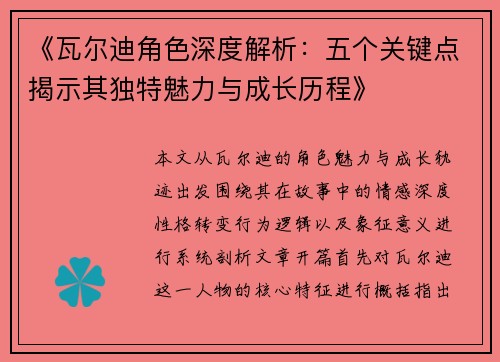 《瓦尔迪角色深度解析：五个关键点揭示其独特魅力与成长历程》

本文从瓦尔迪的角色魅力与成长轨迹出发围绕其在故事中的情感深度性格转变行为逻辑以及象征意义进行系统剖析文章开篇首先对瓦尔迪这一人物的核心特征进行概括指出